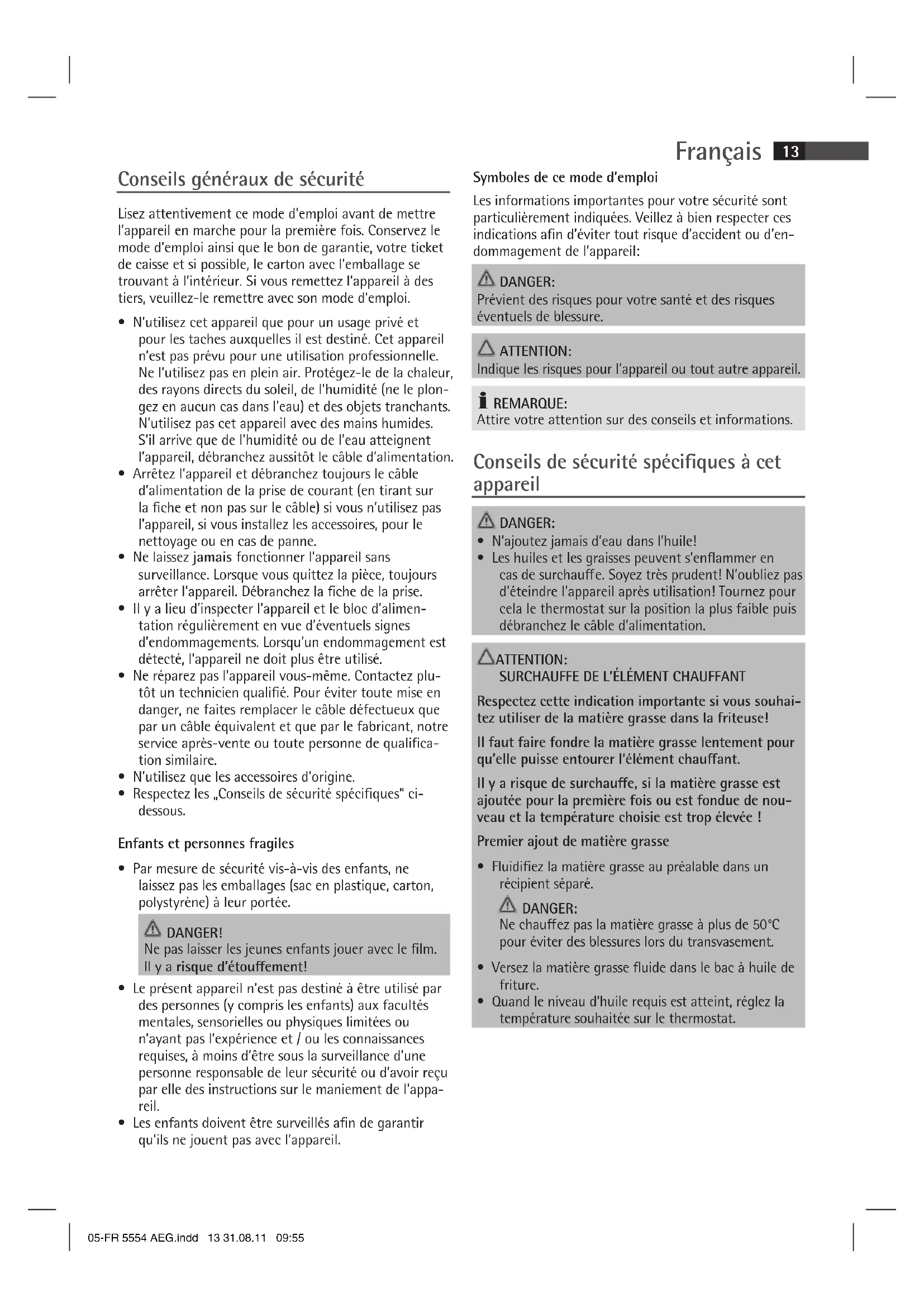 Français 13

Conseils généraux de sécurité

Lisez attentivement ce mode d'emploi avant de mettre l'appareil en marche pour la première fois. Conservez le mode d'emploi ainsi que le bon de garantie, votre ticket de caisse et si possible, le carton avec l'emballage se trouvant à l'intérieur. Si vous remettez l'appareil à des tiers, veuillez-le remettre avec son mode d'emploi.

• N'utilisez cet appareil que pour un usage privé et pour les taches auxquelles il est destiné. Cet appareil n'est pas prévu pour une utilisation professionnelle. Ne l'utilisez pas en plein air. Protégez-le de la chaleur, des rayons directs du soleil, de l'humidité (ne le plongez en aucun cas dans l'eau) et des objets tranchants. N'utilisez pas cet appareil avec des mains humides. S'il arrive que de l'humidité ou de l'eau atteignent l'appareil, débranchez aussitôt le câble d'alimentation.
• Arrêtez l'appareil et débranchez toujours le câble d'alimentation de la prise de courant (en tirant sur la fiche et non pas sur le câble) si vous n'utilisez pas l'appareil, si vous installez les accessoires, pour le nettoyage ou en cas de panne.
• Ne laissez jamais fonctionner l'appareil sans surveillance. Lorsque vous quittez la pièce, toujours arrêter l'appareil. Débranchez la fiche de la prise.
• Il y a lieu d'inspecter l'appareil et le bloc d'alimentation régulièrement en vue d'éventuels signes d'endommagements. Lorsqu'un endommagement est détecté, l'appareil ne doit plus être utilisé.
• Ne réparez pas l'appareil vous-même. Contactez plutôt un technicien qualifié. Pour éviter toute mise en danger, ne faites remplacer le câble défectueux que par un câble équivalent et que par le fabricant, notre service après-vente ou toute personne de qualification similaire.
• N'utilisez que les accessoires d'origine.
• Respectez les „Conseils de sécurité spécifiques" ci-dessous.

Enfants et personnes fragiles

• Par mesure de sécurité vis-à-vis des enfants, ne laissez pas les emballages (sac en plastique, carton, polystyrène) à leur portée.

DANGER!
Ne pas laisser les jeunes enfants jouer avec le film. Il y a risque d'étouffement!

• Le présent appareil n'est pas destiné à être utilisé par des personnes (y compris les enfants) aux facultés mentales, sensorielles ou physiques limitées ou n'ayant pas l'expérience et / ou les connaissances requises, à moins d'être sous la surveillance d'une personne responsable de leur sécurité ou d'avoir reçu par elle des instructions sur le maniement de l'appareil.
• Les enfants doivent être surveillés afin de garantir qu'ils ne jouent pas avec l'appareil.

Symboles de ce mode d'emploi

Les informations importantes pour votre sécurité sont particulièrement indiquées. Veillez à bien respecter ces indications afin d'éviter tout risque d'accident ou d'endommagement de l'appareil:

DANGER:
Prévient des risques pour votre santé et des risques éventuels de blessure.

ATTENTION:
Indique les risques pour l'appareil ou tout autre appareil.

REMARQUE:
Attire votre attention sur des conseils et informations.

Conseils de sécurité spécifiques à cet appareil

DANGER:
• N'ajoutez jamais d'eau dans l'huile!
• Les huiles et les graisses peuvent s'enflammer en cas de surchauffe. Soyez très prudent! N'oubliez pas d'éteindre l'appareil après utilisation! Tournez pour cela le thermostat sur la position la plus faible puis débranchez le câble d'alimentation.

ATTENTION:
SURCHAUFFE DE L'ÉLÉMENT CHAUFFANT

Respectez cette indication importante si vous souhaitez utiliser de la matière grasse dans la friteuse!

Il faut faire fondre la matière grasse lentement pour qu'elle puisse entourer l'élément chauffant.

Il y a risque de surchauffe, si la matière grasse est ajoutée pour la première fois ou est fondue de nouveau et la température choisie est trop élevée !

Premier ajout de matière grasse

• Fluidifiez la matière grasse au préalable dans un récipient séparé.

DANGER:
Ne chauffez pas la matière grasse à plus de 50°C pour éviter des blessures lors du transvasement.

• Versez la matière grasse fluide dans le bac à huile de friture.
• Quand le niveau d'huile requis est atteint, réglez la température souhaitée sur le thermostat.

05-FR 5554 AEG.indd 13 31.08.11 09:55